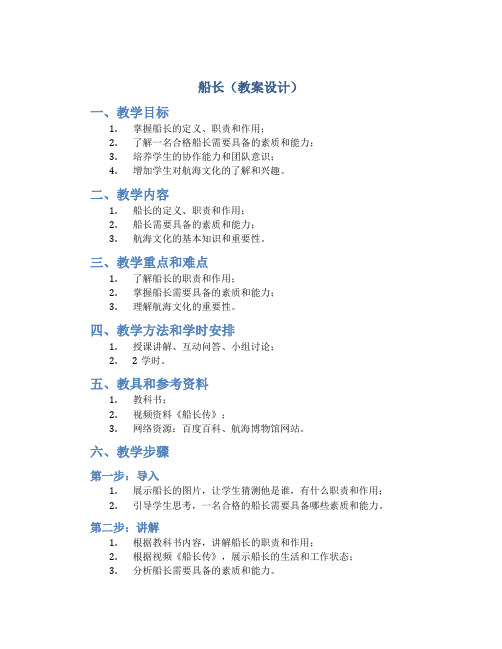 船长（教案设计）

一、教学目标

1. 掌握船长的定义、职责和作用；
2. 了解一名合格船长需要具备的素质和能力；
3. 培养学生的协作能力和团队意识；
4. 增加学生对航海文化的了解和兴趣。

二、教学内容

1. 船长的定义、职责和作用；
2. 船长需要具备的素质和能力；
3. 航海文化的基本知识和重要性。

三、教学重点和难点

1. 了解船长的职责和作用；
2. 掌握船长需要具备的素质和能力；
3. 理解航海文化的重要性。

四、教学方法和学时安排

1. 授课讲解、互动问答、小组讨论；
2. 2 学时。

五、教具和参考资料

1. 教科书；
2. 视频资料《船长传》；
3. 网络资源：百度百科、航海博物馆网站。

六、教学步骤

第一步：导入

1. 展示船长的图片，让学生猜测他是谁，有什么职责和作用；
2. 引导学生思考，一名合格的船长需要具备哪些素质和能力。

第二步：讲解

1. 根据教科书内容，讲解船长的职责和作用；
2. 根据视频《船长传》，展示船长的生活和工作状态；
3. 分析船长需要具备的素质和能力。